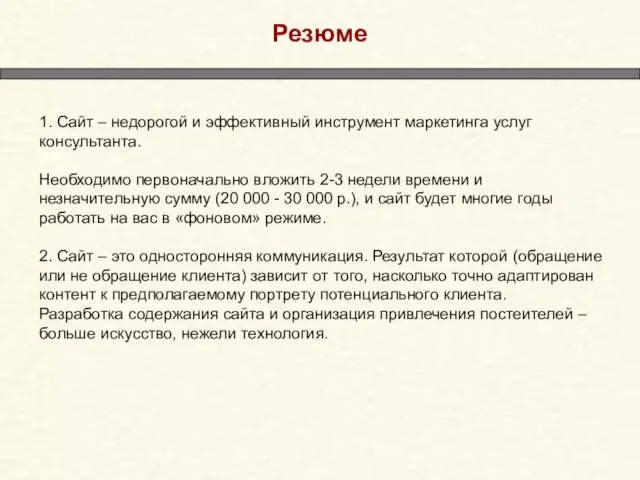 Резюме

1. Сайт – недорогой и эффективный инструмент маркетинга услуг консультанта.

Необходимо первоначально вложить 2-3 недели времени и незначительную сумму (20 000 - 30 000 р.), и сайт будет многие годы работать на вас в «фоновом» режиме.

2. Сайт – это односторонняя коммуникация. Результат которой (обращение или не обращение клиента) зависит от того, насколько точно адаптирован контент к предполагаемому портрету потенциального клиента. Разработка содержания сайта и организация привлечения постеителей – больше искусство, нежели технология.